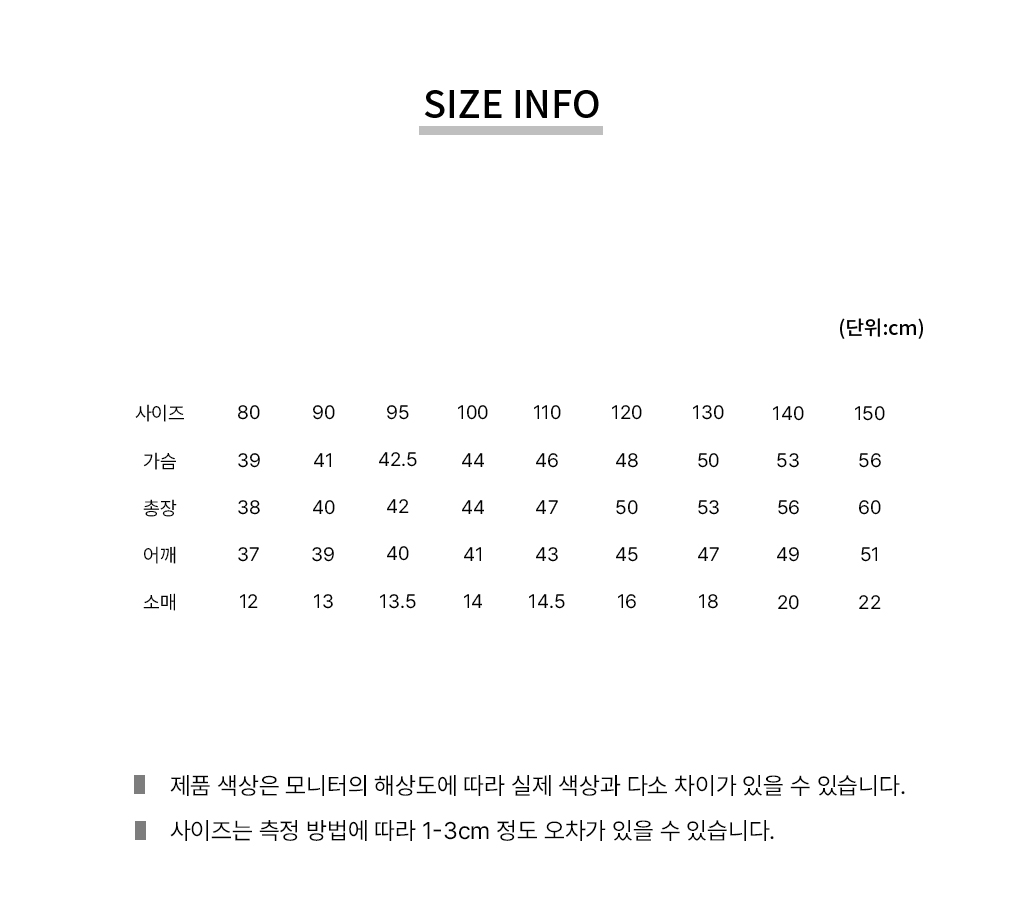 SIZE INFO

(단위:cm)

| 사이즈 | 80 | 90 | 95 | 100 | 110 | 120 | 130 | 140 | 150 |
|---|---|---|---|---|---|---|---|---|---|
| 가슴 | 39 | 41 | 42.5 | 44 | 46 | 48 | 50 | 53 | 56 |
| 총장 | 38 | 40 | 42 | 44 | 47 | 50 | 53 | 56 | 60 |
| 어깨 | 37 | 39 | 40 | 41 | 43 | 45 | 47 | 49 | 51 |
| 소매 | 12 | 13 | 13.5 | 14 | 14.5 | 16 | 18 | 20 | 22 |

제품 색상은 모니터의 해상도에 따라 실제 색상과 다소 차이가 있을 수 있습니다.

사이즈는 측정 방법에 따라 1-3cm 정도 오차가 있을 수 있습니다.